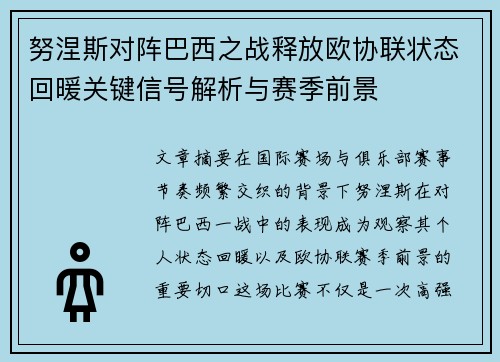 努涅斯对阵巴西之战释放欧协联状态回暖关键信号解析与赛季前景

文章摘要在国际赛场与俱乐部赛事节奏频繁交织的背景下努涅斯在对阵巴西一战中的表现成为观察其个人状态回暖以及欧协联赛季前景的重要切口这场比赛不仅是一次高强